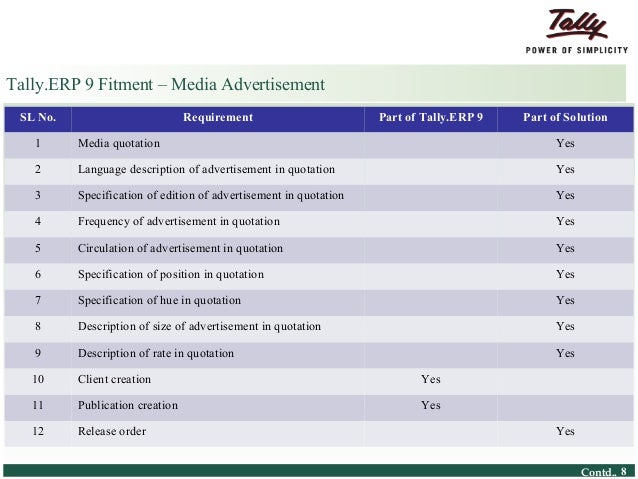 Tally
POWER OF SIMPLICITY

Tally.ERP 9 Fitment – Media Advertisement

| SL No. | Requirement | Part of Tally.ERP 9 | Part of Solution |
|---|---|---|---|
| 1 | Media quotation | | Yes |
| 2 | Language description of advertisement in quotation | | Yes |
| 3 | Specification of edition of advertisement in quotation | | Yes |
| 4 | Frequency of advertisement in quotation | | Yes |
| 5 | Circulation of advertisement in quotation | | Yes |
| 6 | Specification of position in quotation | | Yes |
| 7 | Specification of hue in quotation | | Yes |
| 8 | Description of size of advertisement in quotation | | Yes |
| 9 | Description of rate in quotation | | Yes |
| 10 | Client creation | Yes | |
| 11 | Publication creation | Yes | |
| 12 | Release order | | Yes |

Contd.. 8